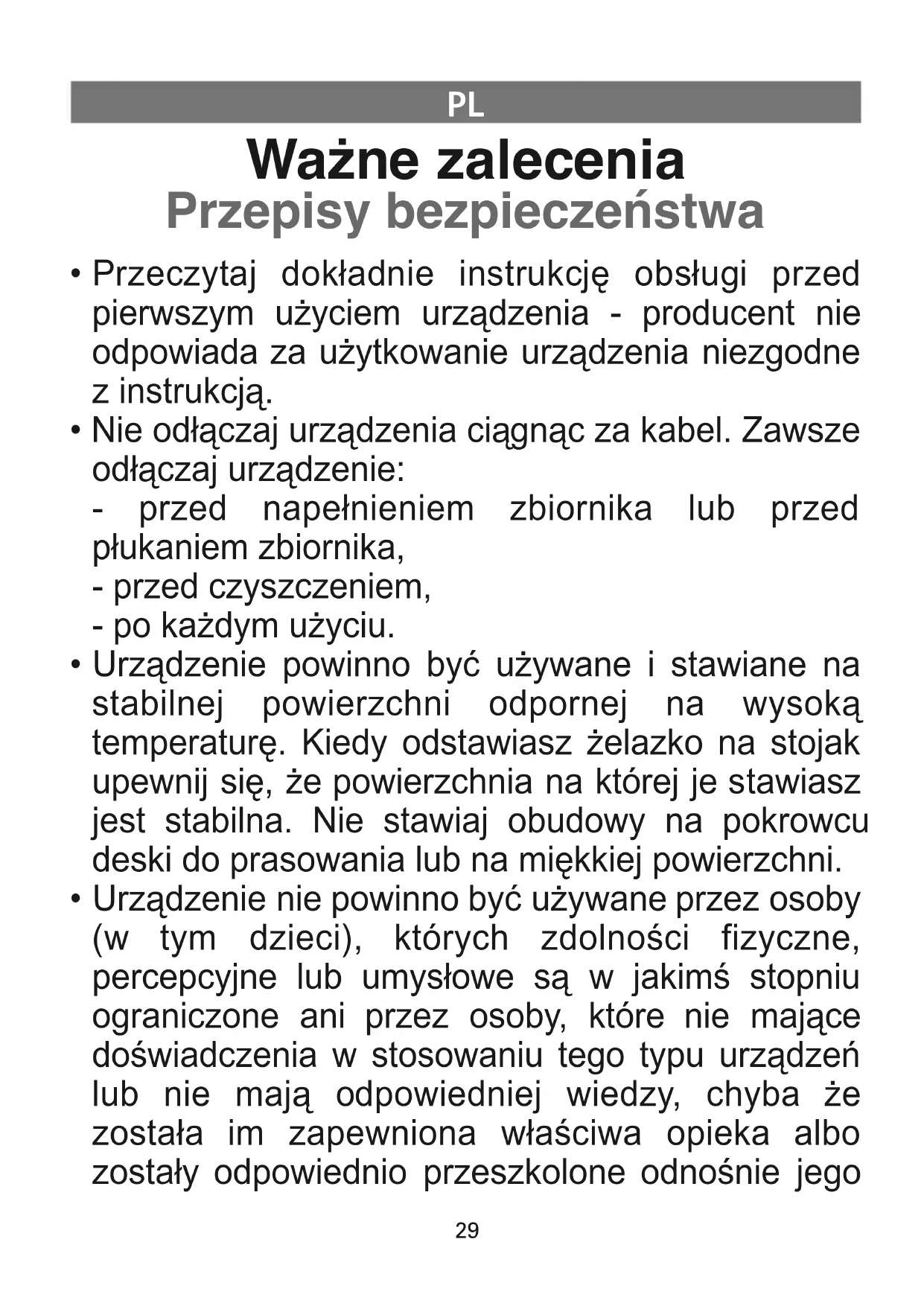 PL

Ważne zalecenia
Przepisy bezpieczeństwa

• Przeczytaj dokładnie instrukcję obsługi przed pierwszym użyciem urządzenia - producent nie odpowiada za użytkowanie urządzenia niezgodne z instrukcją.
• Nie odłączaj urządzenia ciągnąc za kabel. Zawsze odłączaj urządzenie:
- przed napełnieniem zbiornika lub przed płukaniem zbiornika,
- przed czyszczeniem,
- po każdym użyciu.
• Urządzenie powinno być używane i stawiane na stabilnej powierzchni odpornej na wysoką temperaturę. Kiedy odstawiasz żelazko na stojak upewnij się, że powierzchnia na której je stawiasz jest stabilna. Nie stawiaj obudowy na pokrowcu deski do prasowania lub na miękkiej powierzchni.
• Urządzenie nie powinno być używane przez osoby (w tym dzieci), których zdolności fizyczne, percepcyjne lub umysłowe są w jakimś stopniu ograniczone ani przez osoby, które nie mające doświadczenia w stosowaniu tego typu urządzeń lub nie mają odpowiedniej wiedzy, chyba że została im zapewniona właściwa opieka albo zostały odpowiednio przeszkolone odnośnie jego

29